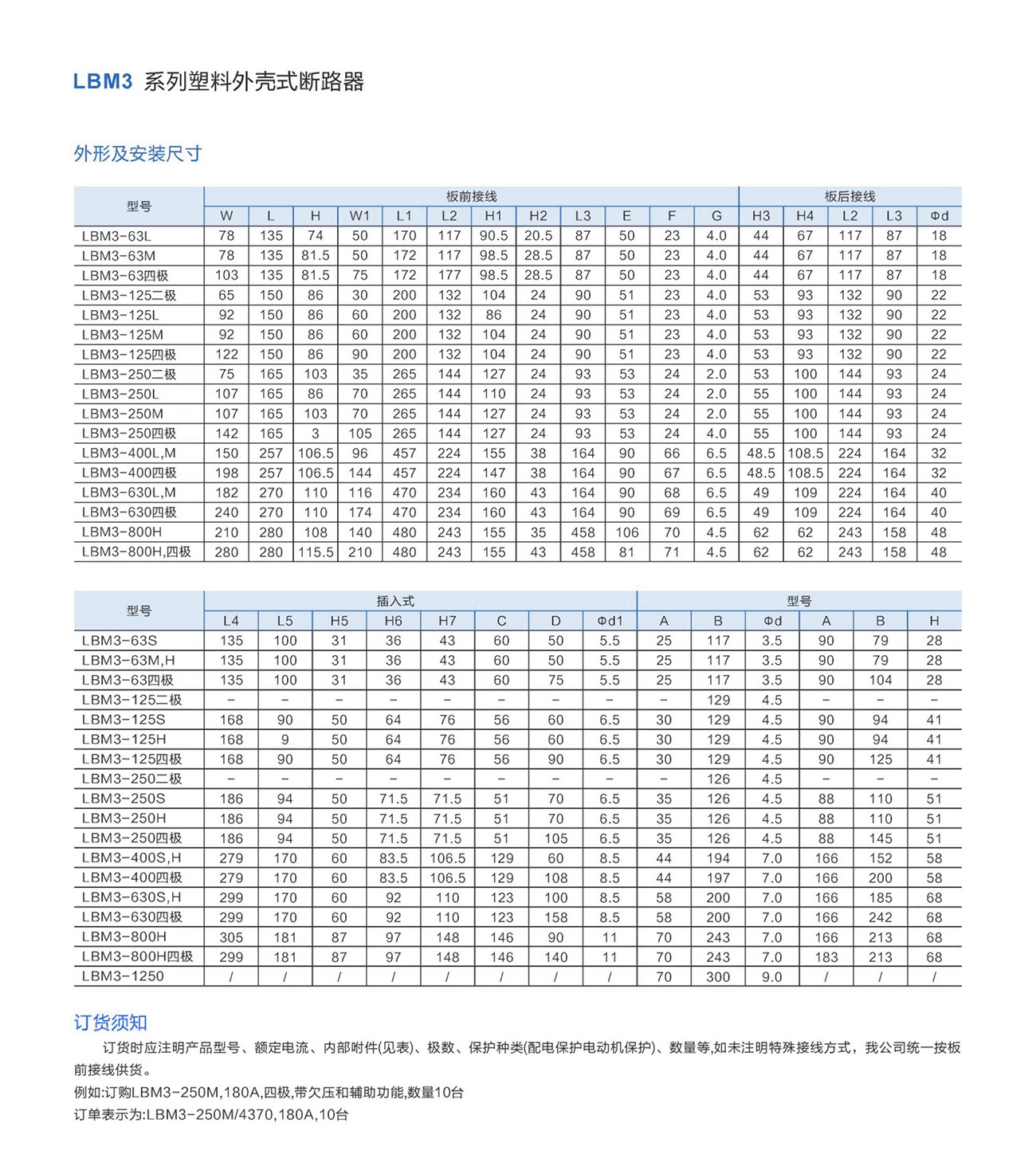 LBM3 系列塑料外壳式断路器

外形及安装尺寸

| 型号 | 板前接线 | | | | | | | | | | | | 板后接线 | | | | |
|---|---|---|---|---|---|---|---|---|---|---|---|---|---|---|---|---|---|
| | W | L | H | W1 | L1 | L2 | H1 | H2 | L3 | E | F | G | H3 | H4 | L2 | L3 | Φd |
| LBM3-63L | 78 | 135 | 74 | 50 | 170 | 117 | 90.5 | 20.5 | 87 | 50 | 23 | 4.0 | 44 | 67 | 117 | 87 | 18 |
| LBM3-63M | 78 | 135 | 81.5 | 50 | 172 | 117 | 98.5 | 28.5 | 87 | 50 | 23 | 4.0 | 44 | 67 | 117 | 87 | 18 |
| LBM3-63四极 | 103 | 135 | 81.5 | 75 | 172 | 177 | 98.5 | 28.5 | 87 | 50 | 23 | 4.0 | 44 | 67 | 117 | 87 | 18 |
| LBM3-125二极 | 65 | 150 | 86 | 30 | 200 | 132 | 104 | 24 | 90 | 51 | 23 | 4.0 | 53 | 93 | 132 | 90 | 22 |
| LBM3-125L | 92 | 150 | 86 | 60 | 200 | 132 | 86 | 24 | 90 | 51 | 23 | 4.0 | 53 | 93 | 132 | 90 | 22 |
| LBM3-125M | 92 | 150 | 86 | 60 | 200 | 132 | 104 | 24 | 90 | 51 | 23 | 4.0 | 53 | 93 | 132 | 90 | 22 |
| LBM3-125四极 | 122 | 150 | 86 | 90 | 200 | 132 | 104 | 24 | 90 | 51 | 23 | 4.0 | 53 | 93 | 132 | 90 | 22 |
| LBM3-250二极 | 75 | 165 | 103 | 35 | 265 | 144 | 127 | 24 | 93 | 53 | 24 | 2.0 | 53 | 100 | 144 | 93 | 24 |
| LBM3-250L | 107 | 165 | 86 | 70 | 265 | 144 | 110 | 24 | 93 | 53 | 24 | 2.0 | 55 | 100 | 144 | 93 | 24 |
| LBM3-250M | 107 | 165 | 103 | 70 | 265 | 144 | 127 | 24 | 93 | 53 | 24 | 2.0 | 55 | 100 | 144 | 93 | 24 |
| LBM3-250四极 | 142 | 165 | 3 | 105 | 265 | 144 | 127 | 24 | 93 | 53 | 24 | 4.0 | 55 | 100 | 144 | 93 | 24 |
| LBM3-400L,M | 150 | 257 | 106.5 | 96 | 457 | 224 | 155 | 38 | 164 | 90 | 66 | 6.5 | 48.5 | 108.5 | 224 | 164 | 32 |
| LBM3-400四极 | 198 | 257 | 106.5 | 144 | 457 | 224 | 147 | 38 | 164 | 90 | 67 | 6.5 | 48.5 | 108.5 | 224 | 164 | 32 |
| LBM3-630L,M | 182 | 270 | 110 | 116 | 470 | 234 | 160 | 43 | 164 | 90 | 68 | 6.5 | 49 | 109 | 224 | 164 | 40 |
| LBM3-630四极 | 240 | 270 | 110 | 174 | 470 | 234 | 160 | 43 | 164 | 90 | 69 | 6.5 | 49 | 109 | 224 | 164 | 40 |
| LBM3-800H | 210 | 280 | 108 | 140 | 480 | 243 | 155 | 35 | 458 | 106 | 70 | 4.5 | 62 | 62 | 243 | 158 | 48 |
| LBM3-800H,四极 | 280 | 280 | 115.5 | 210 | 480 | 243 | 155 | 43 | 458 | 81 | 71 | 4.5 | 62 | 62 | 243 | 158 | 48 |

| 型号 | 插入式 | | | | | | | | 型号 | | | | | |
|---|---|---|---|---|---|---|---|---|---|---|---|---|---|---|
| | L4 | L5 | H5 | H6 | H7 | C | D | Φd1 | A | B | Φd | A | B | H |
| LBM3-63S | 135 | 100 | 31 | 36 | 43 | 60 | 50 | 5.5 | 25 | 117 | 3.5 | 90 | 79 | 28 |
| LBM3-63M,H | 135 | 100 | 31 | 36 | 43 | 60 | 50 | 5.5 | 25 | 117 | 3.5 | 90 | 79 | 28 |
| LBM3-63四极 | 135 | 100 | 31 | 36 | 43 | 60 | 75 | 5.5 | 25 | 117 | 3.5 | 90 | 104 | 28 |
| LBM3-125二极 | – | – | – | – | – | – | – | – | – | 129 | 4.5 | – | – | – |
| LBM3-125S | 168 | 90 | 50 | 64 | 76 | 56 | 60 | 6.5 | 30 | 129 | 4.5 | 90 | 94 | 41 |
| LBM3-125H | 168 | 9 | 50 | 64 | 76 | 56 | 60 | 6.5 | 30 | 129 | 4.5 | 90 | 94 | 41 |
| LBM3-125四极 | 168 | 90 | 50 | 64 | 76 | 56 | 90 | 6.5 | 30 | 129 | 4.5 | 90 | 125 | 41 |
| LBM3-250二极 | – | – | – | – | – | – | – | – | – | 126 | 4.5 | – | – | – |
| LBM3-250S | 186 | 94 | 50 | 71.5 | 71.5 | 51 | 70 | 6.5 | 35 | 126 | 4.5 | 88 | 110 | 51 |
| LBM3-250H | 186 | 94 | 50 | 71.5 | 71.5 | 51 | 70 | 6.5 | 35 | 126 | 4.5 | 88 | 110 | 51 |
| LBM3-250四极 | 186 | 94 | 50 | 71.5 | 71.5 | 51 | 105 | 6.5 | 35 | 126 | 4.5 | 88 | 145 | 51 |
| LBM3-400S,H | 279 | 170 | 60 | 83.5 | 106.5 | 129 | 60 | 8.5 | 44 | 194 | 7.0 | 166 | 152 | 58 |
| LBM3-400四极 | 279 | 170 | 60 | 83.5 | 106.5 | 129 | 108 | 8.5 | 44 | 197 | 7.0 | 166 | 200 | 58 |
| LBM3-630S,H | 299 | 170 | 60 | 92 | 110 | 123 | 100 | 8.5 | 58 | 200 | 7.0 | 166 | 185 | 68 |
| LBM3-630四极 | 299 | 170 | 60 | 92 | 110 | 123 | 158 | 8.5 | 58 | 200 | 7.0 | 166 | 242 | 68 |
| LBM3-800H | 305 | 181 | 87 | 97 | 148 | 146 | 90 | 11 | 70 | 243 | 7.0 | 166 | 213 | 68 |
| LBM3-800H四极 | 299 | 181 | 87 | 97 | 148 | 146 | 140 | 11 | 70 | 243 | 7.0 | 183 | 213 | 68 |
| LBM3-1250 | / | / | / | / | / | / | / | / | 70 | 300 | 9.0 | / | / | / |

订货须知

订货时应注明产品型号、额定电流、内部附件(见表)、极数、保护种类(配电保护电动机保护)、数量等,如未注明特殊接线方式，我公司统一按板前接线供货。
例如:订购LBM3-250M,180A,四极,带欠压和辅助功能,数量10台
订单表示为:LBM3-250M/4370,180A,10台